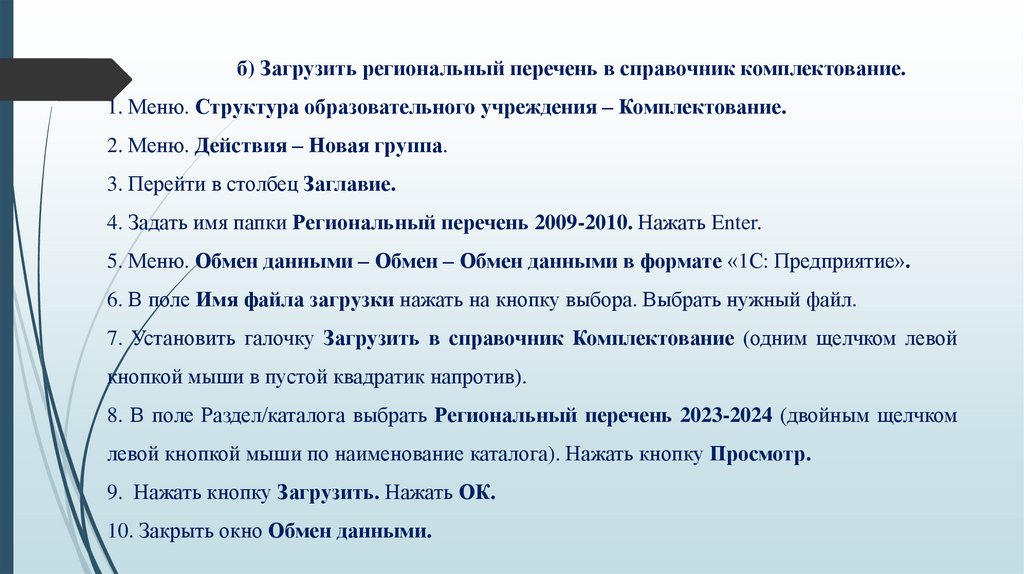 б) Загрузить региональный перечень в справочник комплектование.

1. Меню. Структура образовательного учреждения – Комплектование.

2. Меню. Действия – Новая группа.

3. Перейти в столбец Заглавие.

4. Задать имя папки Региональный перечень 2009-2010. Нажать Enter.

5. Меню. Обмен данными – Обмен – Обмен данными в формате «1С: Предприятие».

6. В поле Имя файла загрузки нажать на кнопку выбора. Выбрать нужный файл.

7. Установить галочку Загрузить в справочник Комплектование (одним щелчком левой кнопкой мыши в пустой квадратик напротив).

8. В поле Раздел/каталога выбрать Региональный перечень 2023-2024 (двойным щелчком левой кнопкой мыши по наименование каталога). Нажать кнопку Просмотр.

9. Нажать кнопку Загрузить. Нажать ОК.

10. Закрыть окно Обмен данными.